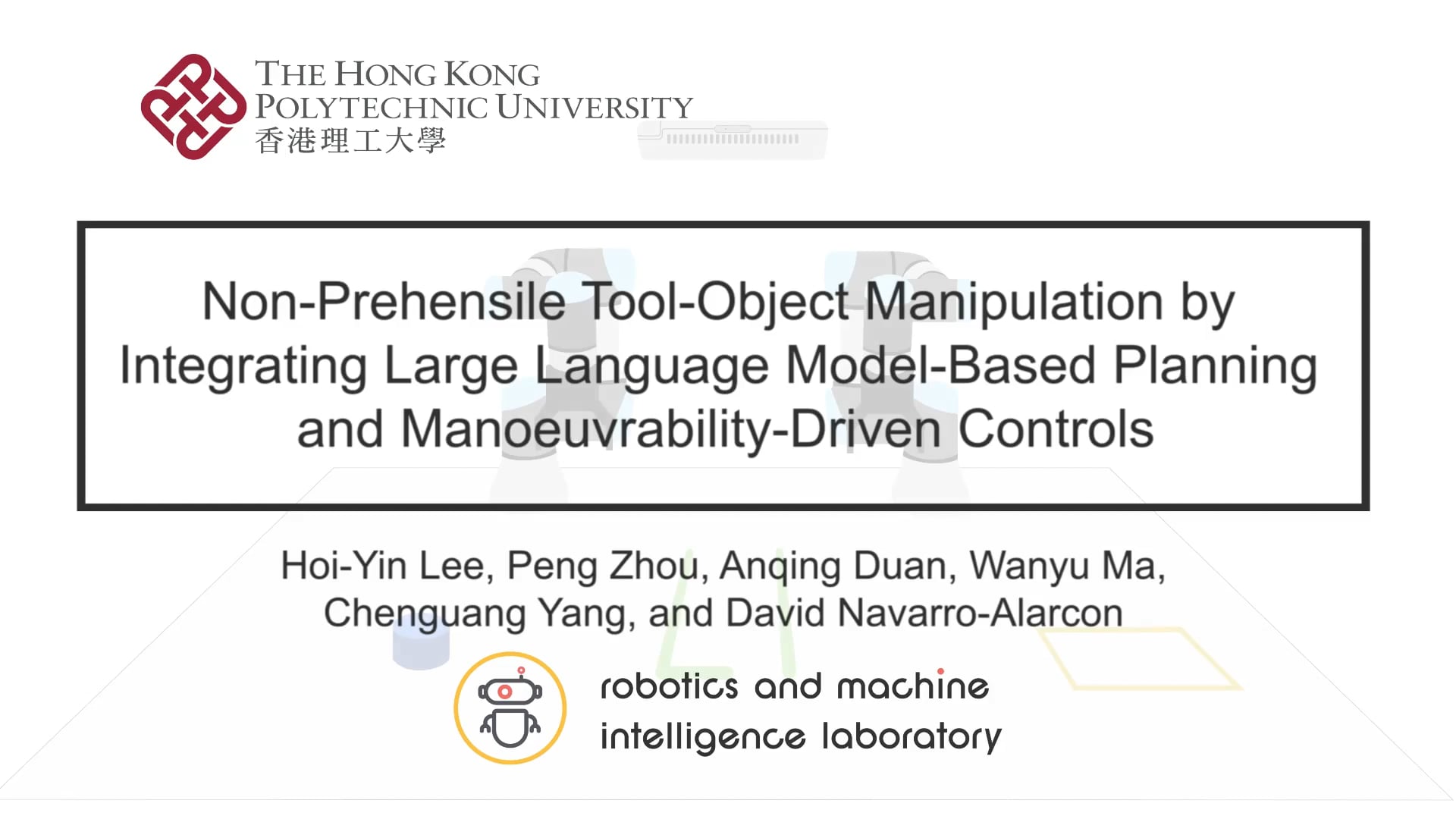 THE HONG KONG POLYTECHNIC UNIVERSITY
香港理工大學

Non-Prehensile Tool-Object Manipulation by Integrating Large Language Model-Based Planning and Manoeuvrability-Driven Controls

Hoi-Yin Lee, Peng Zhou, Anqing Duan, Wanyu Ma, Chenguang Yang, and David Navarro-Alarcon

robotics and machine intelligence laboratory